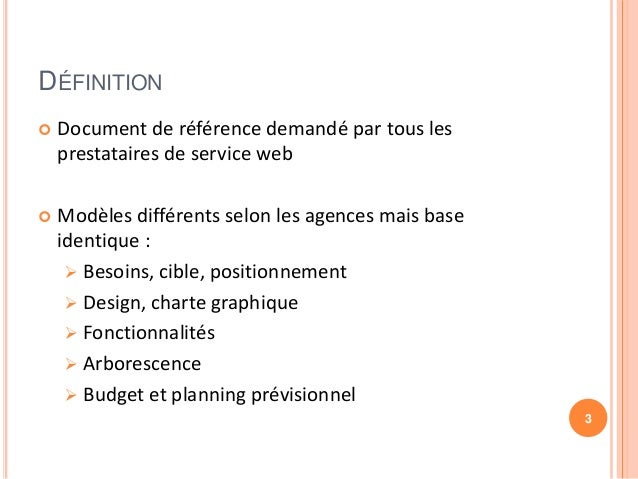 DÉFINITION

Document de référence demandé par tous les prestataires de service web

Modèles différents selon les agences mais base identique :
Besoins, cible, positionnement
Design, charte graphique
Fonctionnalités
Arborescence
Budget et planning prévisionnel

3